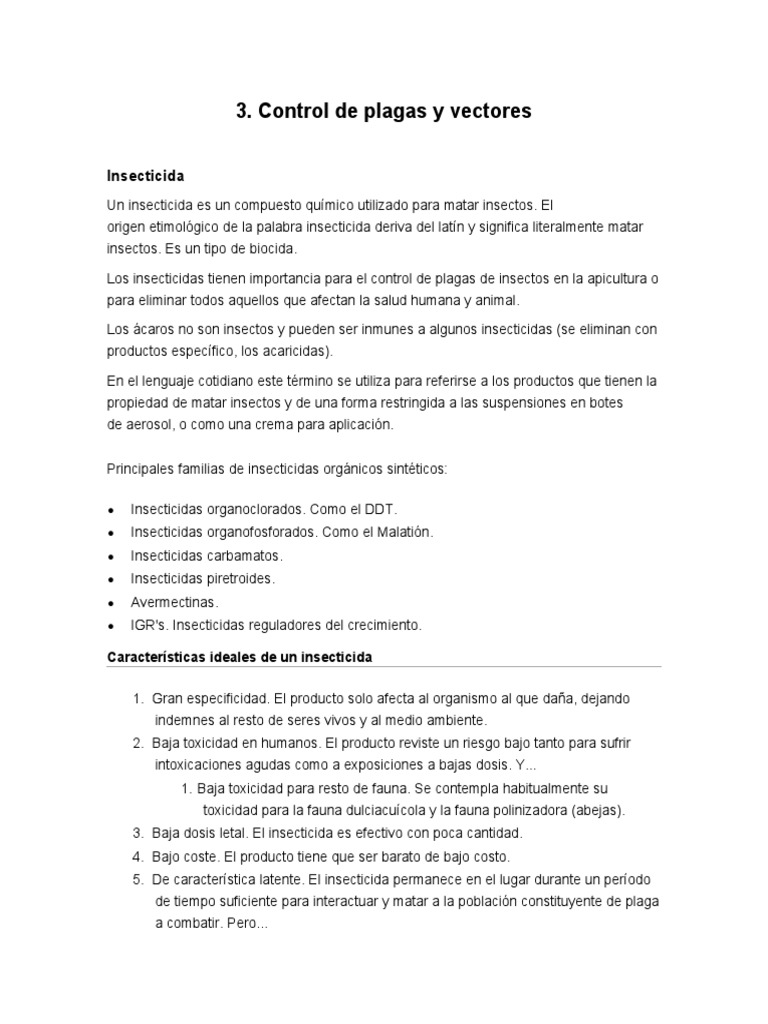 3. Control de plagas y vectores

Insecticida

Un insecticida es un compuesto químico utilizado para matar insectos. El origen etimológico de la palabra insecticida deriva del latín y significa literalmente matar insectos. Es un tipo de biocida.

Los insecticidas tienen importancia para el control de plagas de insectos en la apicultura o para eliminar todos aquellos que afectan la salud humana y animal.

Los ácaros no son insectos y pueden ser inmunes a algunos insecticidas (se eliminan con productos específico, los acaricidas).

En el lenguaje cotidiano este término se utiliza para referirse a los productos que tienen la propiedad de matar insectos y de una forma restringida a las suspensiones en botes de aerosol, o como una crema para aplicación.

Principales familias de insecticidas orgánicos sintéticos:

• Insecticidas organoclorados. Como el DDT.
• Insecticidas organofosforados. Como el Malatión.
• Insecticidas carbamatos.
• Insecticidas piretroides.
• Avermectinas.
• IGR's. Insecticidas reguladores del crecimiento.

Características ideales de un insecticida

1. Gran especificidad. El producto solo afecta al organismo al que daña, dejando indemnes al resto de seres vivos y al medio ambiente.
2. Baja toxicidad en humanos. El producto reviste un riesgo bajo tanto para sufrir intoxicaciones agudas como a exposiciones a bajas dosis. Y...
1. Baja toxicidad para resto de fauna. Se contempla habitualmente su toxicidad para la fauna dulciacuícola y la fauna polinizadora (abejas).
3. Baja dosis letal. El insecticida es efectivo con poca cantidad.
4. Bajo coste. El producto tiene que ser barato de bajo costo.
5. De característica latente. El insecticida permanece en el lugar durante un período de tiempo suficiente para interactuar y matar a la población constituyente de plaga a combatir. Pero...